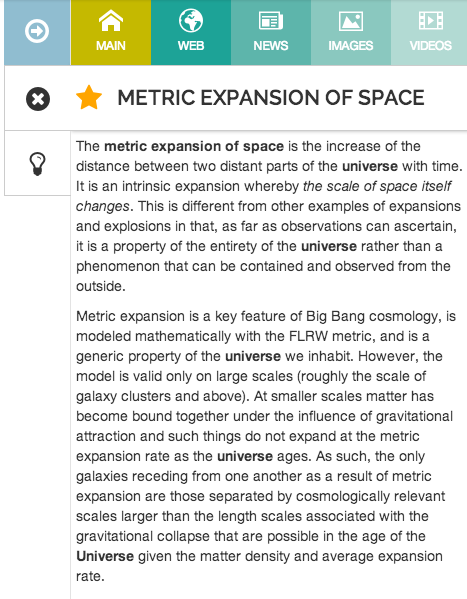 MAIN WEB NEWS IMAGES VIDEOS

METRIC EXPANSION OF SPACE

The metric expansion of space is the increase of the distance between two distant parts of the universe with time. It is an intrinsic expansion whereby the scale of space itself changes. This is different from other examples of expansions and explosions in that, as far as observations can ascertain, it is a property of the entirety of the universe rather than a phenomenon that can be contained and observed from the outside.

Metric expansion is a key feature of Big Bang cosmology, is modeled mathematically with the FLRW metric, and is a generic property of the universe we inhabit. However, the model is valid only on large scales (roughly the scale of galaxy clusters and above). At smaller scales matter has become bound together under the influence of gravitational attraction and such things do not expand at the metric expansion rate as the universe ages. As such, the only galaxies receding from one another as a result of metric expansion are those separated by cosmologically relevant scales larger than the length scales associated with the gravitational collapse that are possible in the age of the Universe given the matter density and average expansion rate.